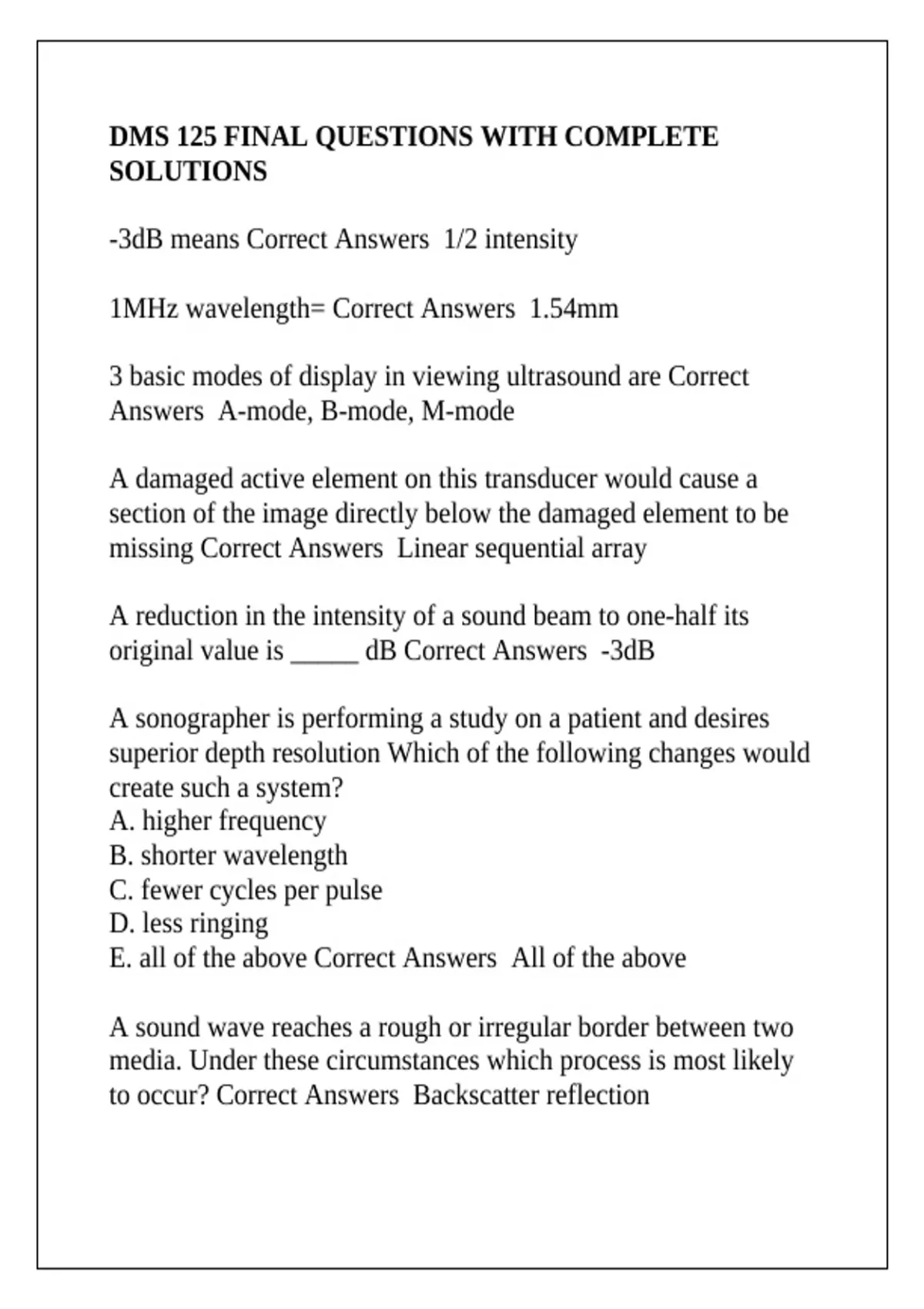 DMS 125 FINAL QUESTIONS WITH COMPLETE SOLUTIONS

-3dB means Correct Answers 1/2 intensity

1MHz wavelength= Correct Answers 1.54mm

3 basic modes of display in viewing ultrasound are Correct Answers A-mode, B-mode, M-mode

A damaged active element on this transducer would cause a section of the image directly below the damaged element to be missing Correct Answers Linear sequential array

A reduction in the intensity of a sound beam to one-half its original value is _____ dB Correct Answers -3dB

A sonographer is performing a study on a patient and desires superior depth resolution Which of the following changes would create such a system?
A. higher frequency
B. shorter wavelength
C. fewer cycles per pulse
D. less ringing
E. all of the above Correct Answers All of the above

A sound wave reaches a rough or irregular border between two media. Under these circumstances which process is most likely to occur? Correct Answers Backscatter reflection